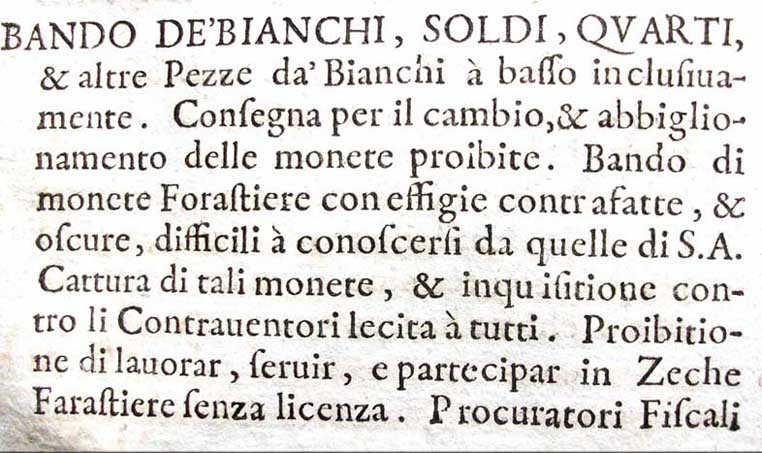 BANDO DE'BIANCHI, SOLDI, QVARTI, & altre Pezze da' Bianchi à basso inclusiuamente. Consegna per il cambio, & abbiglionamento delle monete proibite. Bando di monete Forastiere con effigie contrafatte, & oscure, difficili à conoscersi da quelle di S.A. Cattura di tali monete, & inquisitione contro li Contrauentori lecita à tutti. Proibitione di lauorar, seruir, e partecipar in Zeche Farastiere senza licenza. Procuratori Fiscali